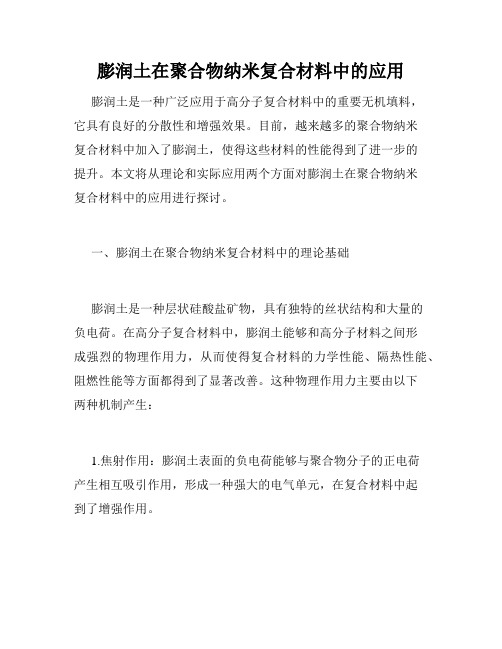 膨润土在聚合物纳米复合材料中的应用

膨润土是一种广泛应用于高分子复合材料中的重要无机填料，它具有良好的分散性和增强效果。目前，越来越多的聚合物纳米复合材料中加入了膨润土，使得这些材料的性能得到了进一步的提升。本文将从理论和实际应用两个方面对膨润土在聚合物纳米复合材料中的应用进行探讨。

一、膨润土在聚合物纳米复合材料中的理论基础

膨润土是一种层状硅酸盐矿物，具有独特的丝状结构和大量的负电荷。在高分子复合材料中，膨润土能够和高分子材料之间形成强烈的物理作用力，从而使得复合材料的力学性能、隔热性能、阻燃性能等方面都得到了显著改善。这种物理作用力主要由以下两种机制产生：

1.焦射作用：膨润土表面的负电荷能够与聚合物分子的正电荷产生相互吸引作用，形成一种强大的电气单元，在复合材料中起到了增强作用。